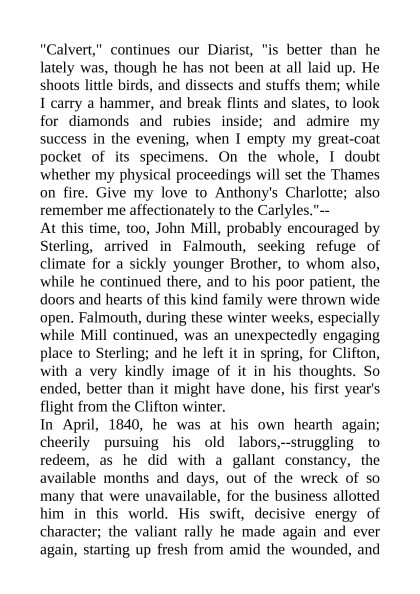 "Calvert," continues our Diarist, "is better than he lately was, though he has not been at all laid up. He shoots little birds, and dissects and stuffs them; while I carry a hammer, and break flints and slates, to look for diamonds and rubies inside; and admire my success in the evening, when I empty my great-coat pocket of its specimens. On the whole, I doubt whether my physical proceedings will set the Thames on fire. Give my love to Anthony's Charlotte; also remember me affectionately to the Carlyles."--

At this time, too, John Mill, probably encouraged by Sterling, arrived in Falmouth, seeking refuge of climate for a sickly younger Brother, to whom also, while he continued there, and to his poor patient, the doors and hearts of this kind family were thrown wide open. Falmouth, during these winter weeks, especially while Mill continued, was an unexpectedly engaging place to Sterling; and he left it in spring, for Clifton, with a very kindly image of it in his thoughts. So ended, better than it might have done, his first year's flight from the Clifton winter.

In April, 1840, he was at his own hearth again; cheerily pursuing his old labors,--struggling to redeem, as he did with a gallant constancy, the available months and days, out of the wreck of so many that were unavailable, for the business allotted him in this world. His swift, decisive energy of character; the valiant rally he made again and ever again, starting up fresh from amid the wounded, and